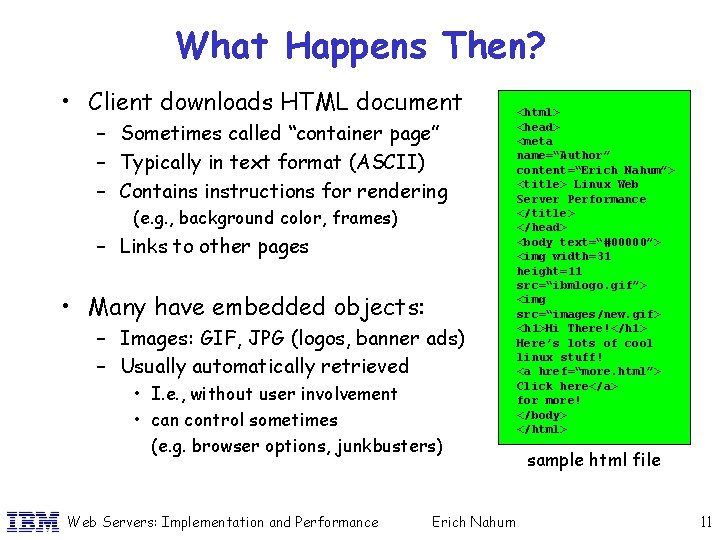 What Happens Then?

• Client downloads HTML document
 – Sometimes called “container page”
 – Typically in text format (ASCII)
 – Contains instructions for rendering (e.g., background color, frames)
 – Links to other pages

• Many have embedded objects:
 – Images: GIF, JPG (logos, banner ads)
 – Usually automatically retrieved
  • I.e., without user involvement
  • can control sometimes (e.g. browser options, junkbusters)

<html>
<head>
<meta
name=“Author”
content=“Erich Nahum”>
<title> Linux Web
Server Performance
</title>
</head>
<body text=“#00000”>
<img width=31
height=11
src=“ibmlogo.gif”>
<img
src=“images/new.gif>
<h1>Hi There!</h1>
Here’s lots of cool
linux stuff!
<a href=“more.html”>
Click here</a>
for more!
</body>
</html>

sample html file

IBM Web Servers: Implementation and Performance Erich Nahum 11